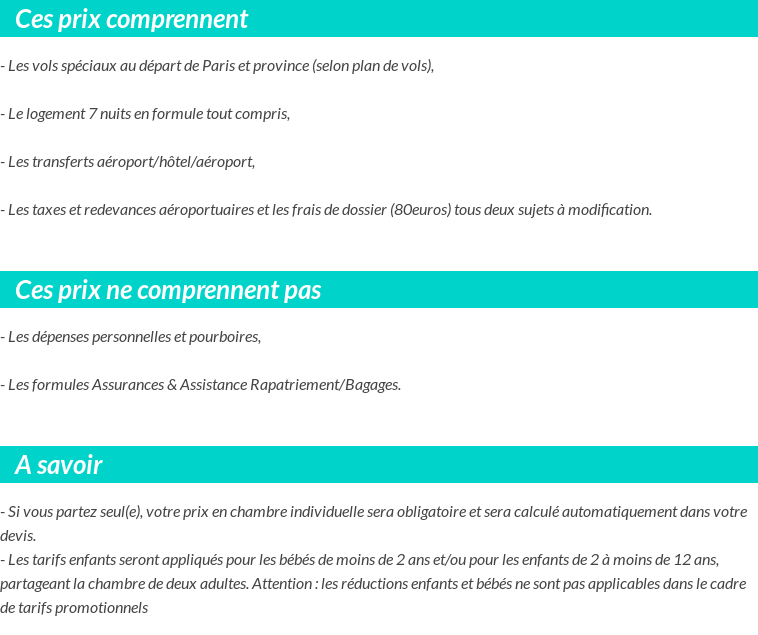 Ces prix comprennent

- Les vols spéciaux au départ de Paris et province (selon plan de vols),

- Le logement 7 nuits en formule tout compris,

- Les transferts aéroport/hôtel/aéroport,

- Les taxes et redevances aéroportuaires et les frais de dossier (80euros) tous deux sujets à modification.

Ces prix ne comprennent pas

- Les dépenses personnelles et pourboires,

- Les formules Assurances & Assistance Rapatriement/Bagages.

A savoir

- Si vous partez seul(e), votre prix en chambre individuelle sera obligatoire et sera calculé automatiquement dans votre devis.
- Les tarifs enfants seront appliqués pour les bébés de moins de 2 ans et/ou pour les enfants de 2 à moins de 12 ans, partageant la chambre de deux adultes. Attention : les réductions enfants et bébés ne sont pas applicables dans le cadre de tarifs promotionnels